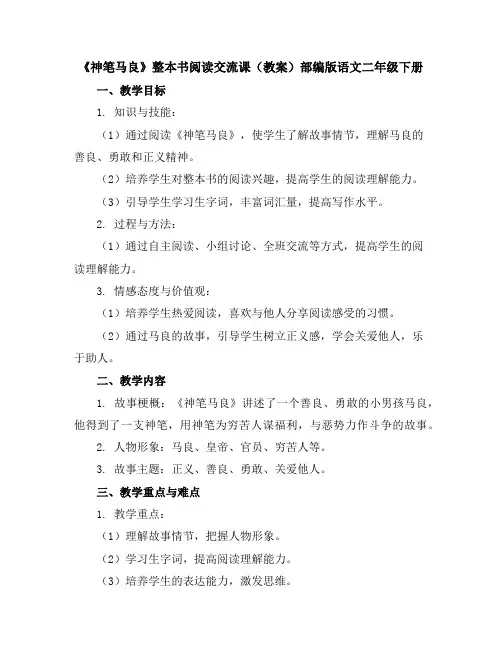 《神笔马良》整本书阅读交流课（教案）部编版语文二年级下册

一、教学目标

1. 知识与技能：

（1）通过阅读《神笔马良》，使学生了解故事情节，理解马良的善良、勇敢和正义精神。

（2）培养学生对整本书的阅读兴趣，提高学生的阅读理解能力。

（3）引导学生学习生字词，丰富词汇量，提高写作水平。

2. 过程与方法：

（1）通过自主阅读、小组讨论、全班交流等方式，提高学生的阅读理解能力。

3. 情感态度与价值观：

（1）培养学生热爱阅读，喜欢与他人分享阅读感受的习惯。

（2）通过马良的故事，引导学生树立正义感，学会关爱他人，乐于助人。

二、教学内容

1. 故事梗概：《神笔马良》讲述了一个善良、勇敢的小男孩马良，他得到了一支神笔，用神笔为穷苦人谋福利，与恶势力作斗争的故事。

2. 人物形象：马良、皇帝、官员、穷苦人等。

3. 故事主题：正义、善良、勇敢、关爱他人。

三、教学重点与难点

1. 教学重点：

（1）理解故事情节，把握人物形象。

（2）学习生字词，提高阅读理解能力。

（3）培养学生的表达能力，激发思维。